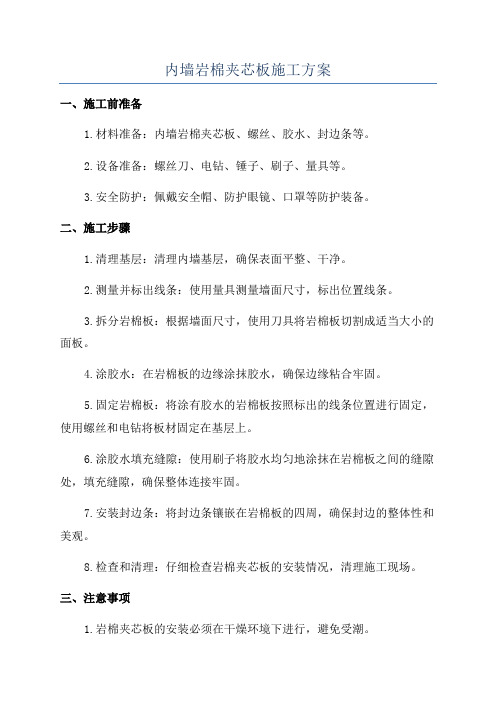 内墙岩棉夹芯板施工方案

一、施工前准备

1.材料准备：内墙岩棉夹芯板、螺丝、胶水、封边条等。

2.设备准备：螺丝刀、电钻、锤子、刷子、量具等。

3.安全防护：佩戴安全帽、防护眼镜、口罩等防护装备。

二、施工步骤

1.清理基层：清理内墙基层，确保表面平整、干净。

2.测量并标出线条：使用量具测量墙面尺寸，标出位置线条。

3.拆分岩棉板：根据墙面尺寸，使用刀具将岩棉板切割成适当大小的面板。

4.涂胶水：在岩棉板的边缘涂抹胶水，确保边缘粘合牢固。

5.固定岩棉板：将涂有胶水的岩棉板按照标出的线条位置进行固定，使用螺丝和电钻将板材固定在基层上。

6.涂胶水填充缝隙：使用刷子将胶水均匀地涂抹在岩棉板之间的缝隙处，填充缝隙，确保整体连接牢固。

7.安装封边条：将封边条镶嵌在岩棉板的四周，确保封边的整体性和美观。

8.检查和清理：仔细检查岩棉夹芯板的安装情况，清理施工现场。

三、注意事项

1.岩棉夹芯板的安装必须在干燥环境下进行，避免受潮。